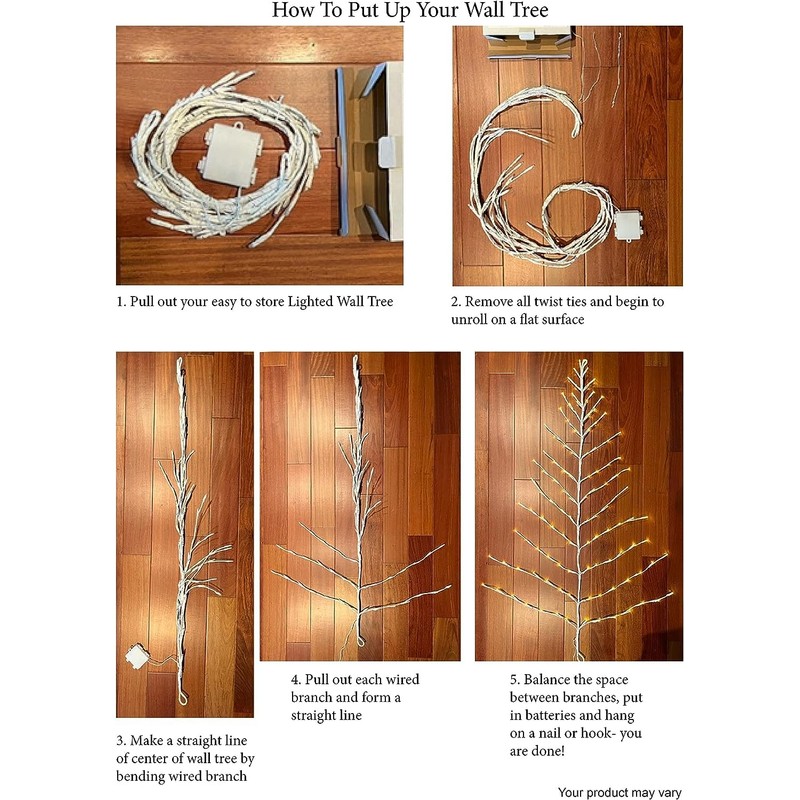 How To Put Up Your Wall Tree

1. Pull out your easy to store Lighted Wall Tree

2. Remove all twist ties and begin to unroll on a flat surface

3. Make a straight line of center of wall tree by bending wired branch

4. Pull out each wired branch and form a straight line

5. Balance the space between branches, put in batteries and hang on a nail or hook- you are done!

Your product may vary